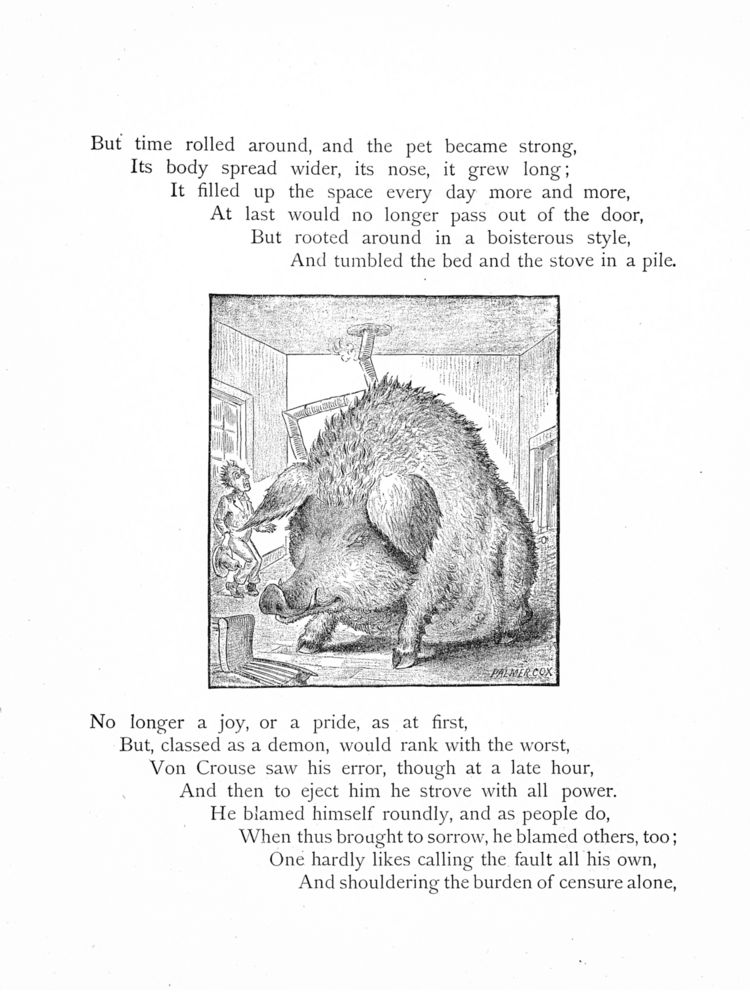 But time rolled around, and the pet became strong,
Its body spread wider, its nose, it grew long;
It filled up the space every day more and more,
At last would no longer pass out of the door,
But rooted around in a boisterous style,
And tumbled the bed and the stove in a pile.

PALMER COX

No longer a joy, or a pride, as at first,
But, classed as a demon, would rank with the worst,
Von Crouse saw his error, though at a late hour,
And then to eject him he strove with all power.
He blamed himself roundly, and as people do,
When thus brought to sorrow, he blamed others, too;
One hardly likes calling the fault all his own,
And shouldering the burden of censure alone,